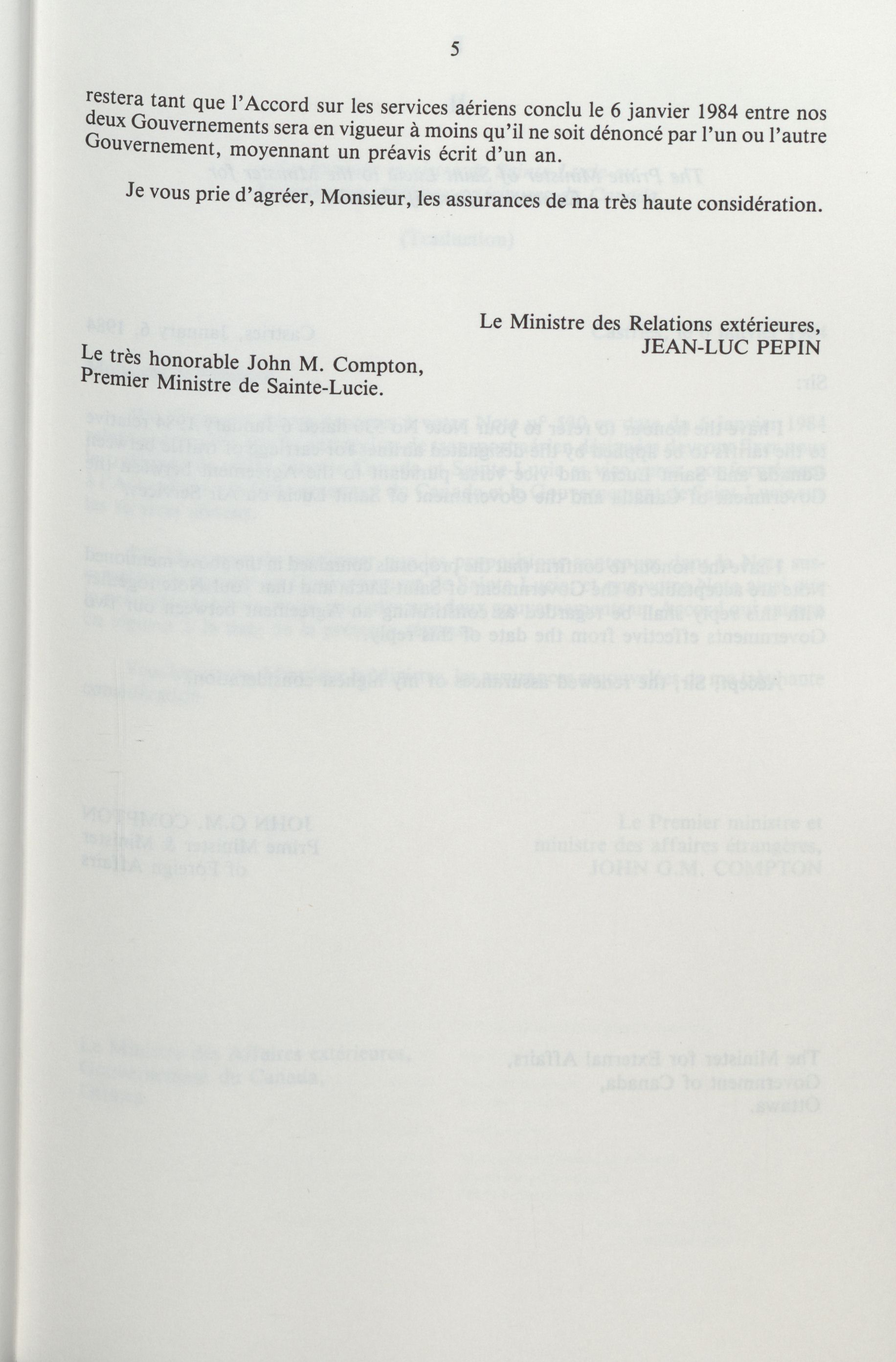 5

restera tant que l'Accord sur les services aériens conclu le 6 janvier 1984 entre nos deux Gouvernements sera en vigueur à moins qu'il ne soit dénoncé par l'un ou l'autre Gouvernement, moyennant un préavis écrit d'un an.

Je vous prie d'agréer, Monsieur, les assurances de ma très haute considération.

Le Ministre des Relations extérieures,
JEAN-LUC PEPIN

Le très honorable John M. Compton,
Premier Ministre de Sainte-Lucie.